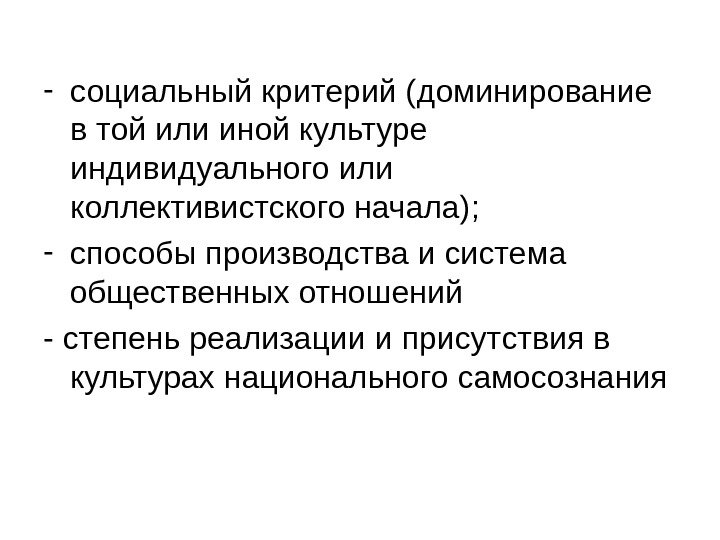 - социальный критерий (доминирование в той или иной культуре индивидуального или коллективистского начала);
- способы производства и система общественных отношений
- степень реализации и присутствия в культурах национального самосознания